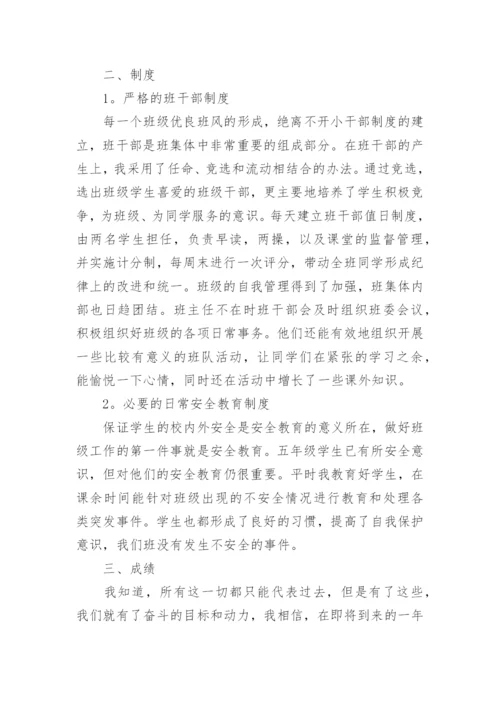 二、制度

1．严格的班干部制度

每一个班级优良班风的形成，绝离不开小干部制度的建立，班干部是班集体中非常重要的组成部分。在班干部的产生上，我采用了任命、竞选和流动相结合的办法。通过竞选，选出班级学生喜爱的班级干部，更主要地培养了学生积极竞争，为班级、为同学服务的意识。每天建立班干部值日制度，由两名学生担任，负责早读，两操，以及课堂的监督管理，并实施计分制，每周末进行一次评分，带动全班同学形成纪律上的改进和统一。班级的自我管理得到了加强，班集体内部也日趋团结。班主任不在时班干部会及时组织班委会议，积极组织好班级的各项日常事务。他们还能有效地组织开展一些比较有意义的班队活动，让同学们在紧张的学习之余，能愉悦一下心情，同时还在活动中增长了一些课外知识。

2．必要的日常安全教育制度

保证学生的校内外安全是安全教育的意义所在，做好班级工作的第一件事就是安全教育。五年级学生已有所安全意识，但对他们的安全教育仍很重要。平时我教育好学生，在课余时间能针对班级出现的不安全情况进行教育和处理各类突发事件。学生也都形成了良好的习惯，提高了自我保护意识，我们班没有发生不安全的事件。

三、成绩

我知道，所有这一切都只能代表过去，但是有了这些，我们就有了奋斗的目标和动力，我相信，在即将到来的一年